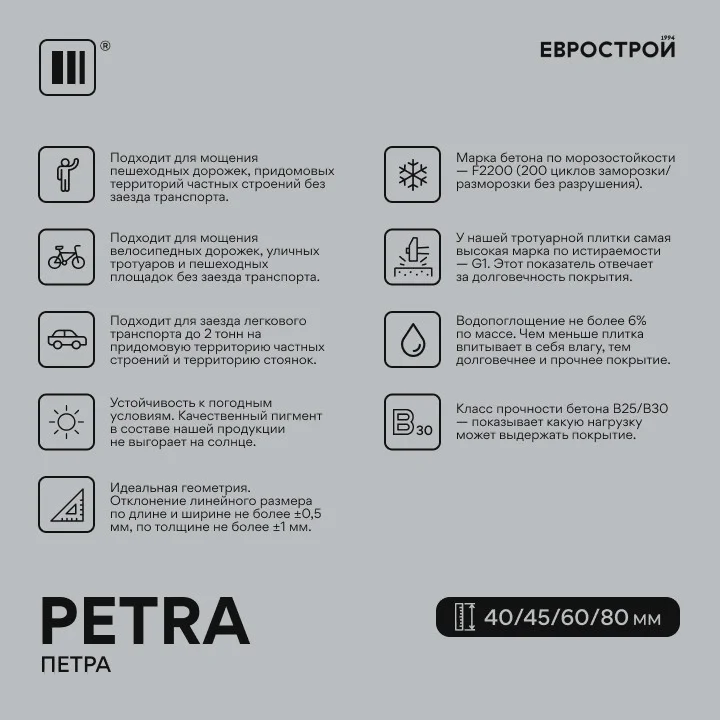 ®

ЕВРОСТРОЙ 1994

Подходит для мощения пешеходных дорожек, придомовых территорий частных строений без заезда транспорта.

Подходит для мощения велосипедных дорожек, уличных тротуаров и пешеходных площадок без заезда транспорта.

Подходит для заезда легкового транспорта до 2 тонн на придомовую территорию частных строений и территорию стоянок.

Устойчивость к погодным условиям. Качественный пигмент в составе нашей продукции не выгорает на солнце.

Идеальная геометрия. Отклонение линейного размера по длине и ширине не более ±0,5 мм, по толщине не более ±1 мм.

Марка бетона по морозостойкости — F2200 (200 циклов заморозки/разморозки без разрушения).

У нашей тротуарной плитки самая высокая марка по истираемости — G1. Этот показатель отвечает за долговечность покрытия.

Водопоглощение не более 6% по массе. Чем меньше плитка впитывает в себя влагу, тем долговечнее и прочнее покрытие.

B30

Класс прочности бетона B25/B30 — показывает какую нагрузку может выдержать покрытие.

PETRA
ПЕТРА

40/45/60/80 мм